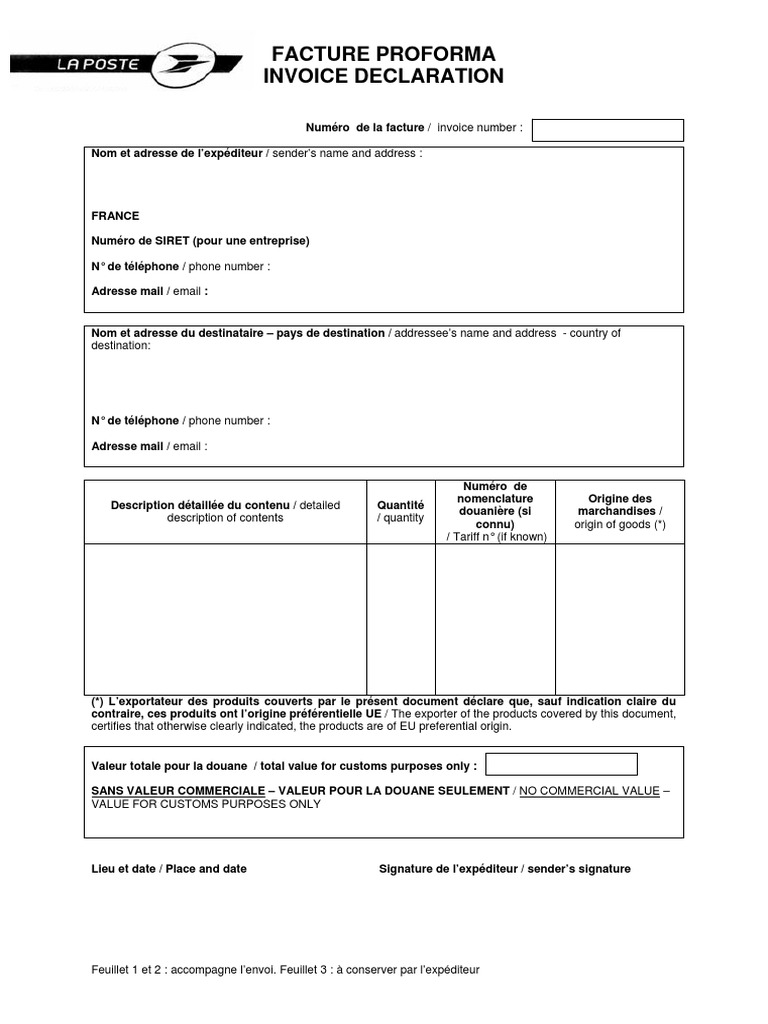 LA POSTE

FACTURE PROFORMA
INVOICE DECLARATION

Numéro de la facture / invoice number :

Nom et adresse de l'expéditeur / sender's name and address :

FRANCE

Numéro de SIRET (pour une entreprise)

N° de téléphone / phone number :

Adresse mail / email :

Nom et adresse du destinataire – pays de destination / addressee's name and address - country of destination:

N° de téléphone / phone number :

Adresse mail / email :

| Description détaillée du contenu / detailed description of contents | Quantité / quantity | Numéro de nomenclature douanière (si connu) / Tariff n° (if known) | Origine des marchandises / origin of goods (*) |
|---|---|---|---|
| | | | |

(*) L'exportateur des produits couverts par le présent document déclare que, sauf indication claire du contraire, ces produits ont l'origine préférentielle UE / The exporter of the products covered by this document, certifies that otherwise clearly indicated, the products are of EU preferential origin.

Valeur totale pour la douane / total value for customs purposes only :

SANS VALEUR COMMERCIALE – VALEUR POUR LA DOUANE SEULEMENT / NO COMMERCIAL VALUE – VALUE FOR CUSTOMS PURPOSES ONLY

Lieu et date / Place and date

Signature de l'expéditeur / sender's signature

Feuillet 1 et 2 : accompagne l'envoi. Feuillet 3 : à conserver par l'expéditeur